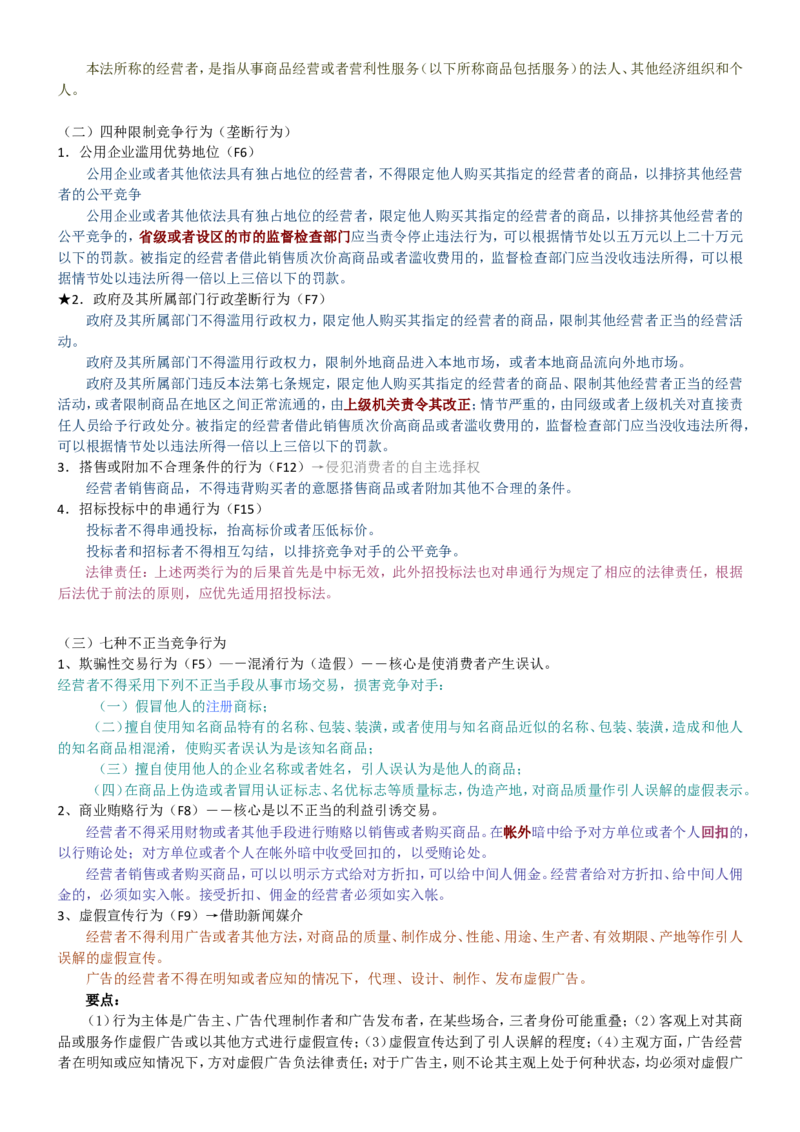 本法所称的经营者，是指从事商品经营或者营利性服务（以下所称商品包括服务）的法人、其他经济组织和个人。

（二）四种限制竞争行为（垄断行为）
1．公用企业滥用优势地位（F6）
公用企业或者其他依法具有独占地位的经营者，不得限定他人购买其指定的经营者的商品，以排挤其他经营者的公平竞争
公用企业或者其他依法具有独占地位的经营者，限定他人购买其指定的经营者的商品，以排挤其他经营者的公平竞争的，省级或者设区的市的监督检查部门应当责令停止违法行为，可以根据情节处以五万元以上二十万元以下的罚款。被指定的经营者借此销售质次价高商品或者滥收费用的，监督检查部门应当没收违法所得，可以根据情节处以违法所得一倍以上三倍以下的罚款。
★2．政府及其所属部门行政垄断行为（F7）
政府及其所属部门不得滥用行政权力，限定他人购买其指定的经营者的商品，限制其他经营者正当的经营活动。
政府及其所属部门不得滥用行政权力，限制外地商品进入本地市场，或者本地商品流向外地市场。
政府及其所属部门违反本法第七条规定，限定他人购买其指定的经营者的商品、限制其他经营者正当的经营活动，或者限制商品在地区之间正常流通的，由上级机关责令其改正；情节严重的，由同级或者上级机关对直接责任人员给予行政处分。被指定的经营者借此销售质次价高商品或者滥收费用的，监督检查部门应当没收违法所得，可以根据情节处以违法所得一倍以上三倍以下的罚款。
3．搭售或附加不合理条件的行为（F12）→侵犯消费者的自主选择权
经营者销售商品，不得违背购买者的意愿搭售商品或者附加其他不合理的条件。
4．招标投标中的串通行为（F15）
投标者不得串通投标，抬高标价或者压低标价。
投标者和招标者不得相互勾结，以排挤竞争对手的公平竞争。
法律责任：上述两类行为的后果首先是中标无效，此外招投标法也对串通行为规定了相应的法律责任，根据后法优于前法的原则，应优先适用招投标法。

（三）七种不正当竞争行为
1、欺骗性交易行为（F5）——混淆行为（造假）——核心是使消费者产生误认。
经营者不得采用下列不正当手段从事市场交易，损害竞争对手：
（一）假冒他人的注册商标；
（二）擅自使用知名商品特有的名称、包装、装潢，或者使用与知名商品近似的名称、包装、装潢，造成和他人的知名商品相混淆，使购买者误认为是该知名商品；
（三）擅自使用他人的企业名称或者姓名，引人误认为是他人的商品；
（四）在商品上伪造或者冒用认证标志、名优标志等质量标志，伪造产地，对商品质量作引人误解的虚假表示。
2、商业贿赂行为（F8）——核心是以不正当的利益引诱交易。
经营者不得采用财物或者其他手段进行贿赂以销售或者购买商品。在帐外暗中给予对方单位或者个人回扣的，以行贿论处；对方单位或者个人在帐外暗中收受回扣的，以受贿论处。
经营者销售或者购买商品，可以以明示方式给对方折扣，可以给中间人佣金。经营者给对方折扣、给中间人佣金的，必须如实入帐。接受折扣、佣金的经营者必须如实入帐。
3、虚假宣传行为（F9）→借助新闻媒介
经营者不得利用广告或者其他方法，对商品的质量、制作成分、性能、用途、生产者、有效期限、产地等作引人误解的虚假宣传。
广告的经营者不得在明知或者应知的情况下，代理、设计、制作、发布虚假广告。
要点：
（1）行为主体是广告主、广告代理制作者和广告发布者，在某些场合，三者身份可能重叠；（2）客观上对其商品或服务作虚假广告或以其他方式进行虚假宣传；（3）虚假宣传达到了引人误解的程度；（4）主观方面，广告经营者在明知或应知情况下，方对虚假广告负法律责任；对于广告主，则不论其主观上处于何种状态，均必须对虚假广